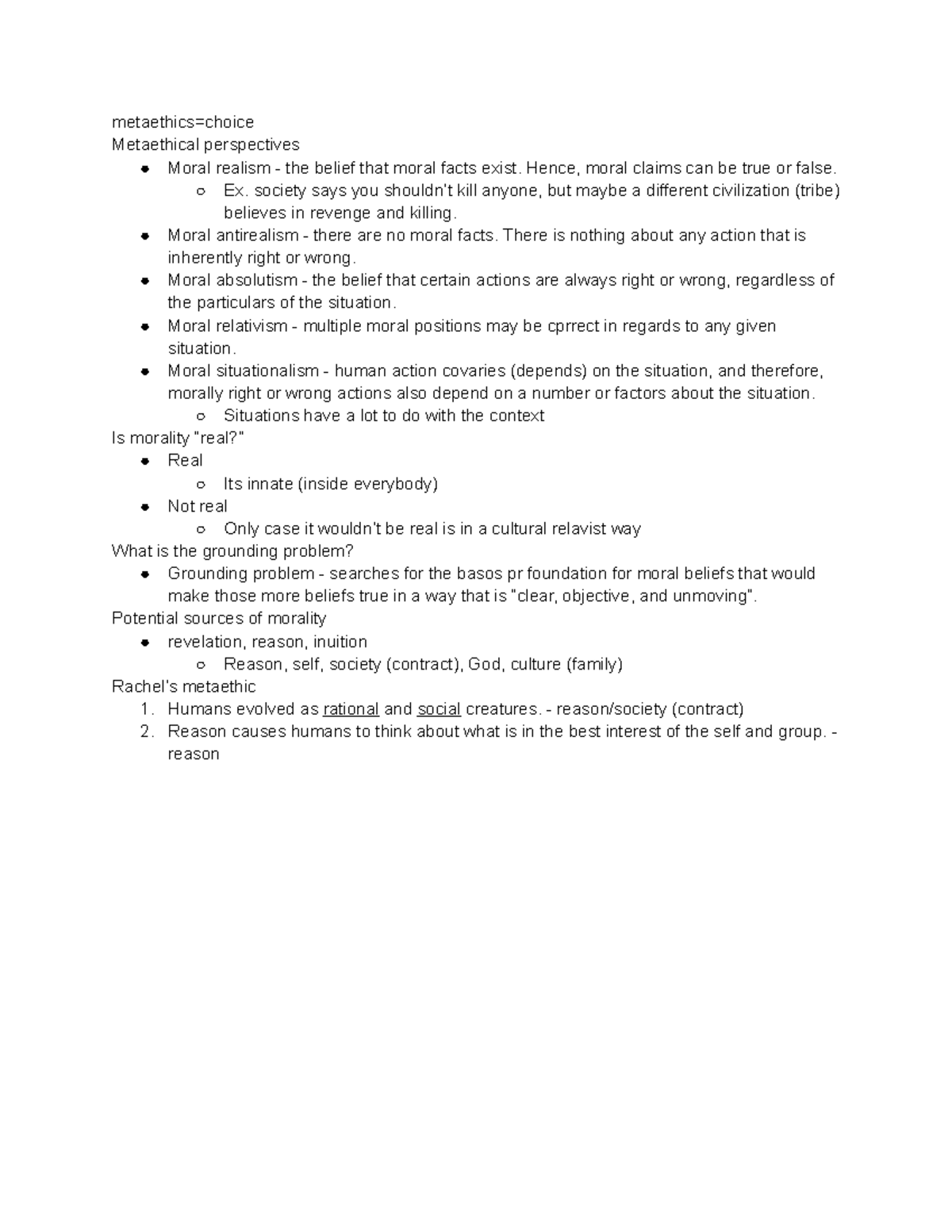 metaethics=choice
Metaethical perspectives

- Moral realism - the belief that moral facts exist. Hence, moral claims can be true or false.
    - Ex. society says you shouldn't kill anyone, but maybe a different civilization (tribe) believes in revenge and killing.
- Moral antirealism - there are no moral facts. There is nothing about any action that is inherently right or wrong.
- Moral absolutism - the belief that certain actions are always right or wrong, regardless of the particulars of the situation.
- Moral relativism - multiple moral positions may be cprrect in regards to any given situation.
- Moral situationalism - human action covaries (depends) on the situation, and therefore, morally right or wrong actions also depend on a number or factors about the situation.
    - Situations have a lot to do with the context

Is morality "real?"

- Real
    - Its innate (inside everybody)
- Not real
    - Only case it wouldn't be real is in a cultural relavist way

What is the grounding problem?

- Grounding problem - searches for the basos pr foundation for moral beliefs that would make those more beliefs true in a way that is "clear, objective, and unmoving".

Potential sources of morality

- revelation, reason, inuition
    - Reason, self, society (contract), God, culture (family)

Rachel's metaethic

1. Humans evolved as rational and social creatures. - reason/society (contract)
2. Reason causes humans to think about what is in the best interest of the self and group. - reason